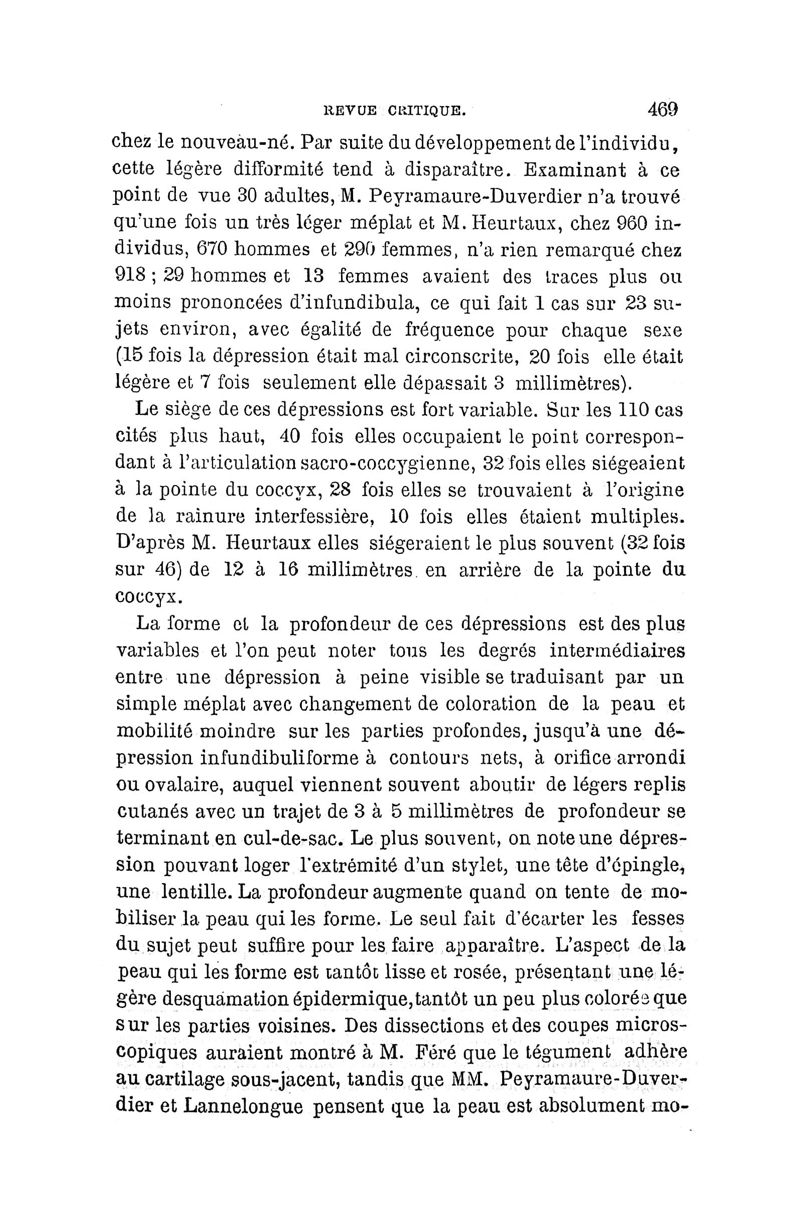 REVUE CRITIQUE. 469

chez le nouveau-né. Par suite du développement de l'individu, cette légère difformité tend à disparaître. Examinant à ce point de vue 30 adultes, M. Peyramaure-Duverdier n'a trouvé qu'une fois un très léger méplat et M. Heurtaux, chez 960 individus, 670 hommes et 290 femmes, n'a rien remarqué chez 918 ; 29 hommes et 13 femmes avaient des traces plus ou moins prononcées d'infundibula, ce qui fait 1 cas sur 23 sujets environ, avec égalité de fréquence pour chaque sexe (15 fois la dépression était mal circonscrite, 20 fois elle était légère et 7 fois seulement elle dépassait 3 millimètres).

Le siège de ces dépressions est fort variable. Sur les 110 cas cités plus haut, 40 fois elles occupaient le point correspondant à l'articulation sacro-coccygienne, 32 fois elles siégeaient à la pointe du coccyx, 28 fois elles se trouvaient à l'origine de la rainure interfessière, 10 fois elles étaient multiples. D'après M. Heurtaux elles siégeraient le plus souvent (32 fois sur 46) de 12 à 16 millimètres en arrière de la pointe du coccyx.

La forme et la profondeur de ces dépressions est des plus variables et l'on peut noter tous les degrés intermédiaires entre une dépression à peine visible se traduisant par un simple méplat avec changement de coloration de la peau et mobilité moindre sur les parties profondes, jusqu'à une dépression infundibuliforme à contours nets, à orifice arrondi ou ovalaire, auquel viennent souvent aboutir de légers replis cutanés avec un trajet de 3 à 5 millimètres de profondeur se terminant en cul-de-sac. Le plus souvent, on note une dépression pouvant loger l'extrémité d'un stylet, une tête d'épingle, une lentille. La profondeur augmente quand on tente de mobiliser la peau qui les forme. Le seul fait d'écarter les fesses du sujet peut suffire pour les faire apparaître. L'aspect de la peau qui les forme est tantôt lisse et rosée, présentant une légère desquamation épidermique, tantôt un peu plus colorée que sur les parties voisines. Des dissections et des coupes microscopiques auraient montré à M. Féré que le tégument adhère au cartilage sous-jacent, tandis que MM. Peyramaure-Duverdier et Lannelongue pensent que la peau est absolument mo-